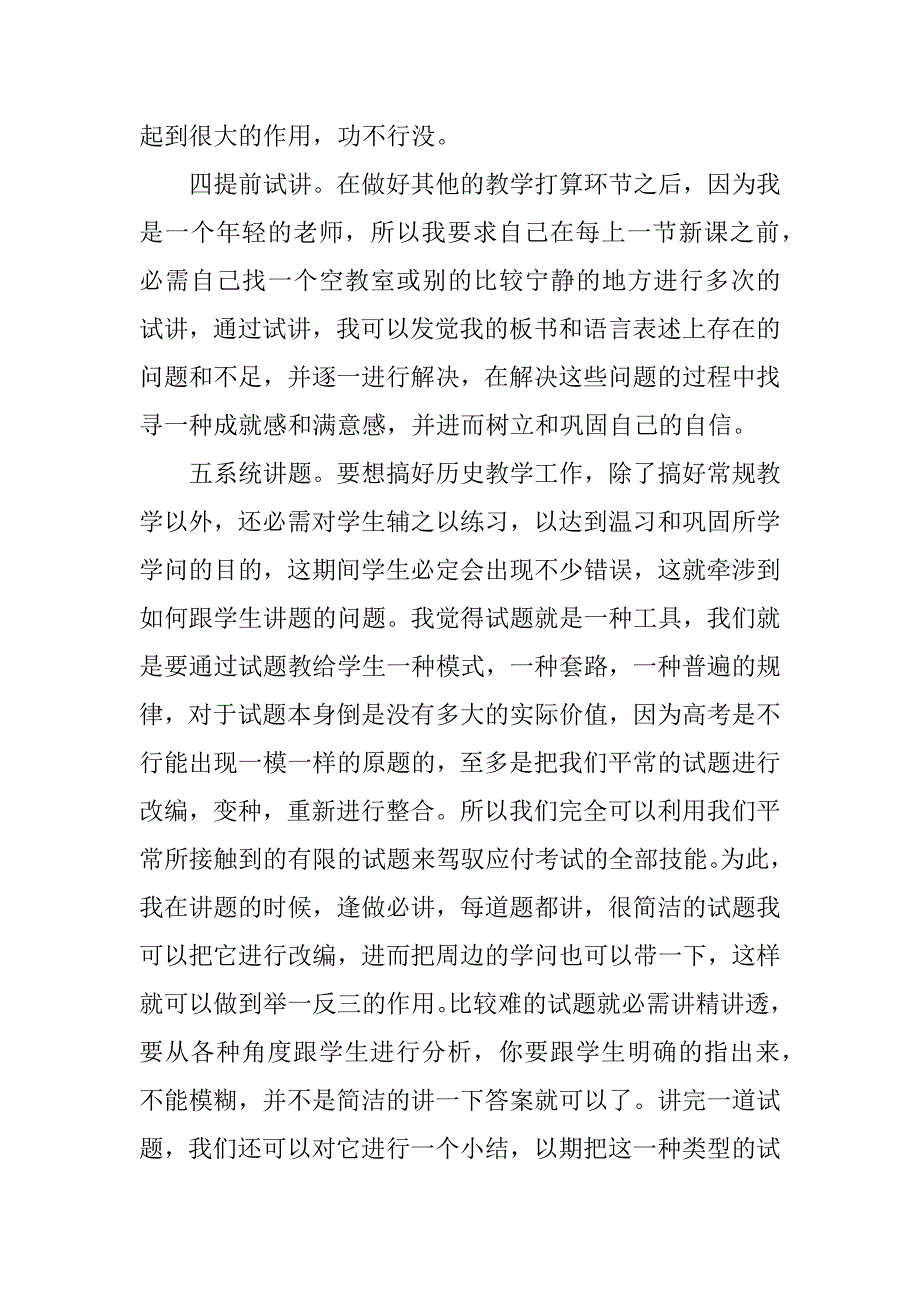 起到很大的作用，功不行没。

四提前试讲。在做好其他的教学打算环节之后，因为我是一个年轻的老师，所以我要求自己在每上一节新课之前，必需自己找一个空教室或别的比较宁静的地方进行多次的试讲，通过试讲，我可以发觉我的板书和语言表述上存在的问题和不足，并逐一进行解决，在解决这些问题的过程中找寻一种成就感和满意感，并进而树立和巩固自己的自信。

五系统讲题。要想搞好历史教学工作，除了搞好常规教学以外，还必需对学生辅之以练习，以达到温习和巩固所学学问的目的，这期间学生必定会出现不少错误，这就牵涉到如何跟学生讲题的问题。我觉得试题就是一种工具，我们就是要通过试题教给学生一种模式，一种套路，一种普遍的规律，对于试题本身倒是没有多大的实际价值，因为高考是不行能出现一模一样的原题的，至多是把我们平常的试题进行改编，变种，重新进行整合。所以我们完全可以利用我们平常所接触到的有限的试题来驾驭应付考试的全部技能。为此，我在讲题的时候，逢做必讲，每道题都讲，很简洁的试题我可以把它进行改编，进而把周边的学问也可以带一下，这样就可以做到举一反三的作用。比较难的试题就必需讲精讲透，要从各种角度跟学生进行分析，你要跟学生明确的指出来，不能模糊，并不是简洁的讲一下答案就可以了。讲完一道试题，我们还可以对它进行一个小结，以期把这一种类型的试